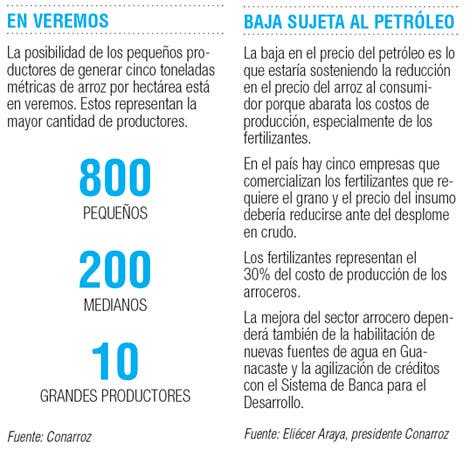 EN VEREMOS

La posibilidad de los pequeños productores de generar cinco toneladas métricas de arroz por hectárea está en veremos. Estos representan la mayor cantidad de productores.

800
PEQUEÑOS

200
MEDIANOS

10
GRANDES PRODUCTORES

Fuente: Conarroz

BAJA SUJETA AL PETRÓLEO

La baja en el precio del petróleo es lo que estaría sosteniendo la reducción en el precio del arroz al consumidor porque abarata los costos de producción, especialmente de los fertilizantes.

En el país hay cinco empresas que comercializan los fertilizantes que requiere el grano y el precio del insumo debería reducirse ante del desplome en crudo.

Los fertilizantes representan el 30% del costo de producción de los arroceros.

La mejora del sector arrocero dependerá también de la habilitación de nuevas fuentes de agua en Guanacaste y la agilización de créditos con el Sistema de Banca para el Desarrollo.

Fuente: Eliécer Araya, presidente Conarroz